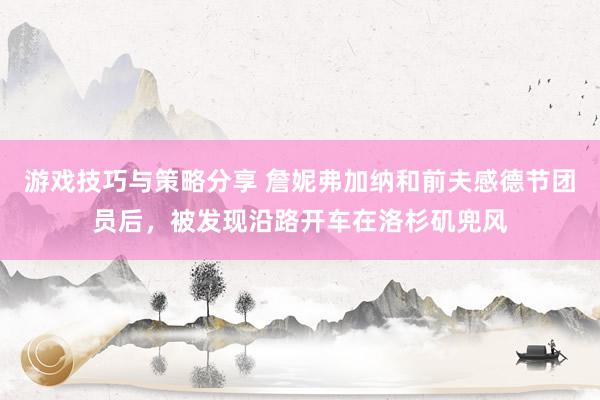 游戏技巧与策略分享 詹妮弗加纳和前夫感德节团员后，被发现沿路开车在洛杉矶兜风